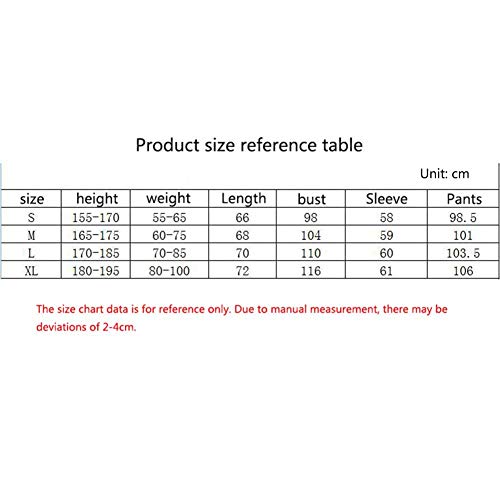 Product size reference table

Unit: cm

| size | height | weight | Length | bust | Sleeve | Pants |
|---|---|---|---|---|---|---|
| S | 155-170 | 55-65 | 66 | 98 | 58 | 98.5 |
| M | 165-175 | 60-75 | 68 | 104 | 59 | 101 |
| L | 170-185 | 70-85 | 70 | 110 | 60 | 103.5 |
| XL | 180-195 | 80-100 | 72 | 116 | 61 | 106 |

The size chart data is for reference only. Due to manual measurement, there may be deviations of 2-4cm.